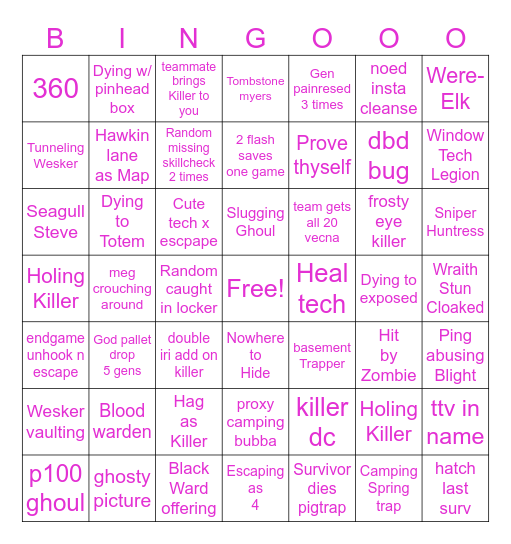 | B | I | N | G | O | O | O |
|---|---|---|---|---|---|---|
| 360 | Dying w/ pinhead box | teammate brings Killer to you | Tombstone myers | Gen painresed 3 times | noed insta cleanse | Were-Elk |
| Tunneling Wesker | Hawkin lane as Map | Random missing skillcheck 2 times | 2 flash saves one game | Prove thyself | dbd bug | Window Tech Legion |
| Seagull Steve | Dying to Totem | Cute tech x escpape | Slugging Ghoul | team gets all 20 vecna | frosty eye killer | Sniper Huntress |
| Holing Killer | meg crouching around | Random caught in locker | Free! | Heal tech | Dying to exposed | Wraith Stun Cloaked |
| endgame unhook n escape | God pallet drop 5 gens | double iri add on killer | Nowhere to Hide | basement Trapper | Hit by Zombie | Ping abusing Blight |
| Wesker vaulting | Blood warden | Hag as Killer | proxy camping bubba | killer dc | Holing Killer | ttv in name |
| p100 ghoul | ghosty picture | Black Ward offering | Escaping as 4 | Survivor dies pigtrap | Camping Spring trap | hatch last surv |